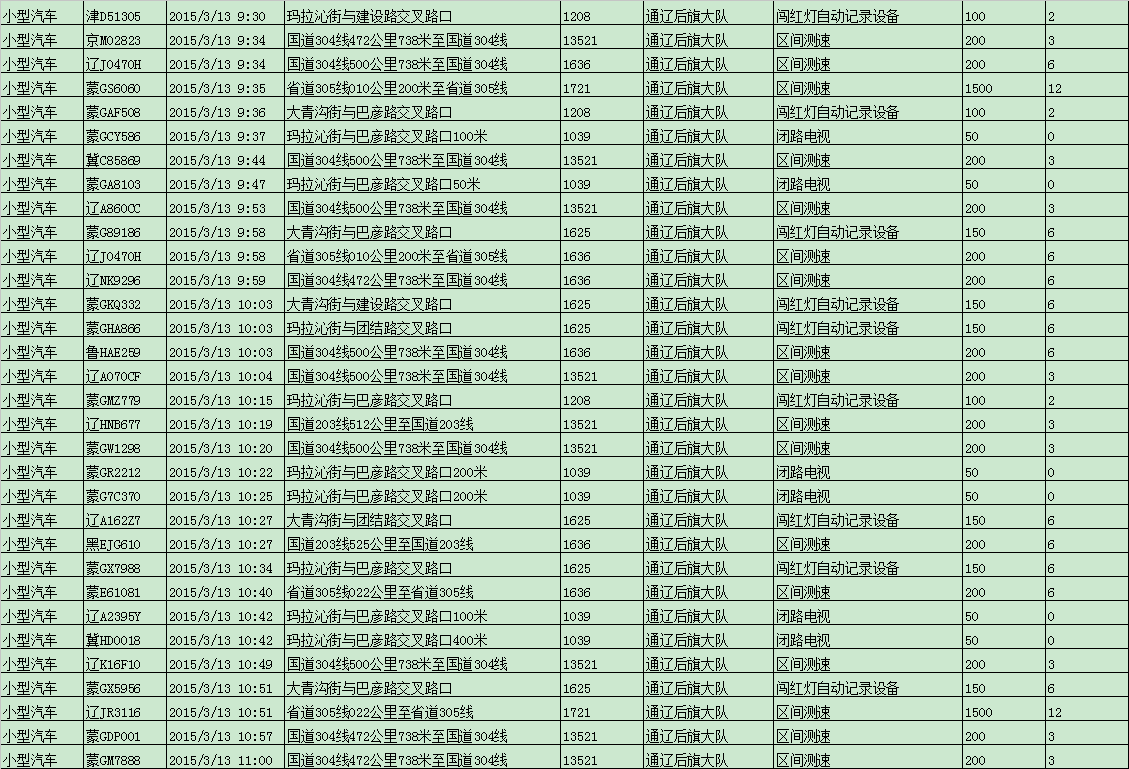 | 小型汽车 | 津D51305 | 2015/3/13 9:30 | 玛拉沁街与建设路交叉路口 | 1208 | 通辽后旗大队 | 闯红灯自动记录设备 | 100 | 2 |
|---|---|---|---|---|---|---|---|---|
| 小型汽车 | 京M02823 | 2015/3/13 9:34 | 国道304线472公里738米至国道304线 | 13521 | 通辽后旗大队 | 区间测速 | 200 | 3 |
| 小型汽车 | 辽J0470H | 2015/3/13 9:34 | 国道304线500公里738米至国道304线 | 1636 | 通辽后旗大队 | 区间测速 | 200 | 6 |
| 小型汽车 | 蒙GS6060 | 2015/3/13 9:35 | 省道305线010公里200米至省道305线 | 1721 | 通辽后旗大队 | 区间测速 | 1500 | 12 |
| 小型汽车 | 蒙GAF508 | 2015/3/13 9:36 | 大青沟街与巴彦路交叉路口 | 1208 | 通辽后旗大队 | 闯红灯自动记录设备 | 100 | 2 |
| 小型汽车 | 蒙GCY586 | 2015/3/13 9:37 | 玛拉沁街与巴彦路交叉路口100米 | 1039 | 通辽后旗大队 | 闭路电视 | 50 | 0 |
| 小型汽车 | 冀C85869 | 2015/3/13 9:44 | 国道304线500公里738米至国道304线 | 13521 | 通辽后旗大队 | 区间测速 | 200 | 3 |
| 小型汽车 | 蒙GA8103 | 2015/3/13 9:47 | 玛拉沁街与巴彦路交叉路口50米 | 1039 | 通辽后旗大队 | 闭路电视 | 50 | 0 |
| 小型汽车 | 辽A860CC | 2015/3/13 9:53 | 国道304线500公里738米至国道304线 | 13521 | 通辽后旗大队 | 区间测速 | 200 | 3 |
| 小型汽车 | 蒙G89186 | 2015/3/13 9:58 | 大青沟街与巴彦路交叉路口 | 1625 | 通辽后旗大队 | 闯红灯自动记录设备 | 150 | 6 |
| 小型汽车 | 辽J0470H | 2015/3/13 9:58 | 省道305线010公里200米至省道305线 | 1636 | 通辽后旗大队 | 区间测速 | 200 | 6 |
| 小型汽车 | 辽NK9296 | 2015/3/13 9:59 | 国道304线472公里738米至国道304线 | 1636 | 通辽后旗大队 | 区间测速 | 200 | 6 |
| 小型汽车 | 蒙GKQ332 | 2015/3/13 10:03 | 大青沟街与建设路交叉路口 | 1625 | 通辽后旗大队 | 闯红灯自动记录设备 | 150 | 6 |
| 小型汽车 | 蒙GHA866 | 2015/3/13 10:03 | 玛拉沁街与团结路交叉路口 | 1625 | 通辽后旗大队 | 闯红灯自动记录设备 | 150 | 6 |
| 小型汽车 | 鲁HAE259 | 2015/3/13 10:03 | 国道304线500公里738米至国道304线 | 1636 | 通辽后旗大队 | 区间测速 | 200 | 6 |
| 小型汽车 | 辽A070CF | 2015/3/13 10:04 | 国道304线500公里738米至国道304线 | 13521 | 通辽后旗大队 | 区间测速 | 200 | 3 |
| 小型汽车 | 蒙GMZ779 | 2015/3/13 10:15 | 玛拉沁街与巴彦路交叉路口 | 1208 | 通辽后旗大队 | 闯红灯自动记录设备 | 100 | 2 |
| 小型汽车 | 辽HNB677 | 2015/3/13 10:19 | 国道203线512公里至国道203线 | 13521 | 通辽后旗大队 | 区间测速 | 200 | 3 |
| 小型汽车 | 蒙GW1298 | 2015/3/13 10:20 | 国道304线500公里738米至国道304线 | 13521 | 通辽后旗大队 | 区间测速 | 200 | 3 |
| 小型汽车 | 蒙GR2212 | 2015/3/13 10:22 | 玛拉沁街与巴彦路交叉路口200米 | 1039 | 通辽后旗大队 | 闭路电视 | 50 | 0 |
| 小型汽车 | 蒙G7C370 | 2015/3/13 10:25 | 玛拉沁街与巴彦路交叉路口200米 | 1039 | 通辽后旗大队 | 闭路电视 | 50 | 0 |
| 小型汽车 | 辽A162Z7 | 2015/3/13 10:27 | 大青沟街与团结路交叉路口 | 1625 | 通辽后旗大队 | 闯红灯自动记录设备 | 150 | 6 |
| 小型汽车 | 黑EJG610 | 2015/3/13 10:27 | 国道203线525公里至国道203线 | 1636 | 通辽后旗大队 | 区间测速 | 200 | 6 |
| 小型汽车 | 蒙GX7988 | 2015/3/13 10:34 | 玛拉沁街与巴彦路交叉路口 | 1625 | 通辽后旗大队 | 闯红灯自动记录设备 | 150 | 6 |
| 小型汽车 | 蒙E61081 | 2015/3/13 10:40 | 省道305线022公里至省道305线 | 1636 | 通辽后旗大队 | 区间测速 | 200 | 6 |
| 小型汽车 | 辽A2395Y | 2015/3/13 10:42 | 玛拉沁街与巴彦路交叉路口100米 | 1039 | 通辽后旗大队 | 闭路电视 | 50 | 0 |
| 小型汽车 | 冀HD0018 | 2015/3/13 10:42 | 玛拉沁街与巴彦路交叉路口400米 | 1039 | 通辽后旗大队 | 闭路电视 | 50 | 0 |
| 小型汽车 | 辽K16F10 | 2015/3/13 10:49 | 国道304线500公里738米至国道304线 | 13521 | 通辽后旗大队 | 区间测速 | 200 | 3 |
| 小型汽车 | 蒙GX5956 | 2015/3/13 10:51 | 大青沟街与巴彦路交叉路口 | 1625 | 通辽后旗大队 | 闯红灯自动记录设备 | 150 | 6 |
| 小型汽车 | 辽JR3116 | 2015/3/13 10:51 | 省道305线022公里至省道305线 | 1721 | 通辽后旗大队 | 区间测速 | 1500 | 12 |
| 小型汽车 | 蒙GDP001 | 2015/3/13 10:57 | 国道304线472公里738米至国道304线 | 13521 | 通辽后旗大队 | 区间测速 | 200 | 3 |
| 小型汽车 | 蒙GM7888 | 2015/3/13 11:00 | 国道304线472公里738米至国道304线 | 13521 | 通辽后旗大队 | 区间测速 | 200 | 3 |